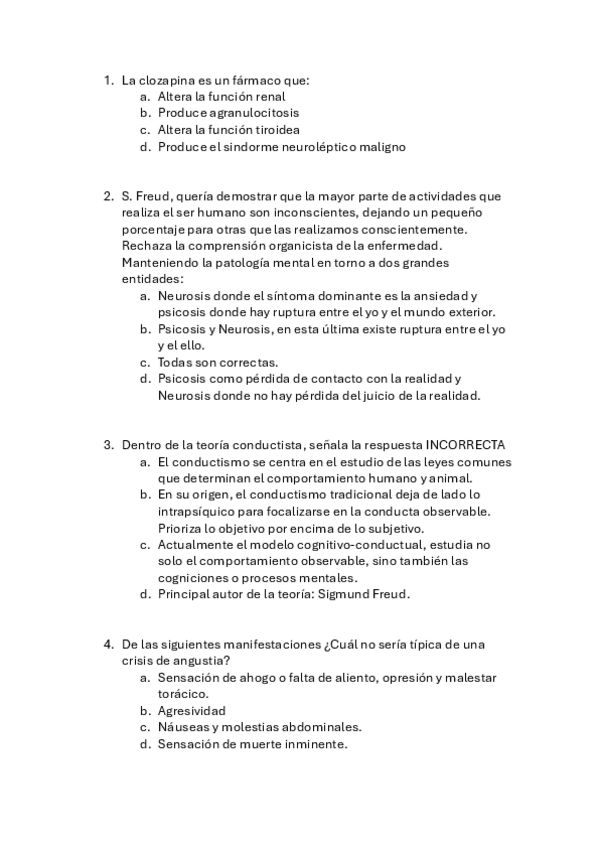 1. La clozapina es un fármaco que:
a. Altera la función renal
b. Produce agranulocitosis
c. Altera la función tiroidea
d. Produce el sindorme neuroléptico maligno

2. S. Freud, quería demostrar que la mayor parte de actividades que realiza el ser humano son inconscientes, dejando un pequeño porcentaje para otras que las realizamos conscientemente. Rechaza la comprensión organicista de la enfermedad. Manteniendo la patología mental en torno a dos grandes entidades:
a. Neurosis donde el síntoma dominante es la ansiedad y psicosis donde hay ruptura entre el yo y el mundo exterior.
b. Psicosis y Neurosis, en esta última existe ruptura entre el yo y el ello.
c. Todas son correctas.
d. Psicosis como pérdida de contacto con la realidad y Neurosis donde no hay pérdida del juicio de la realidad.

3. Dentro de la teoría conductista, señala la respuesta INCORRECTA
a. El conductismo se centra en el estudio de las leyes comunes que determinan el comportamiento humano y animal.
b. En su origen, el conductismo tradicional deja de lado lo intrapsíquico para focalizarse en la conducta observable. Prioriza lo objetivo por encima de lo subjetivo.
c. Actualmente el modelo cognitivo-conductual, estudia no solo el comportamiento observable, sino también las cogniciones o procesos mentales.
d. Principal autor de la teoría: Sigmund Freud.

4. De las siguientes manifestaciones ¿Cuál no sería típica de una crisis de angustia?
a. Sensación de ahogo o falta de aliento, opresión y malestar torácico.
b. Agresividad
c. Náuseas y molestias abdominales.
d. Sensación de muerte inminente.